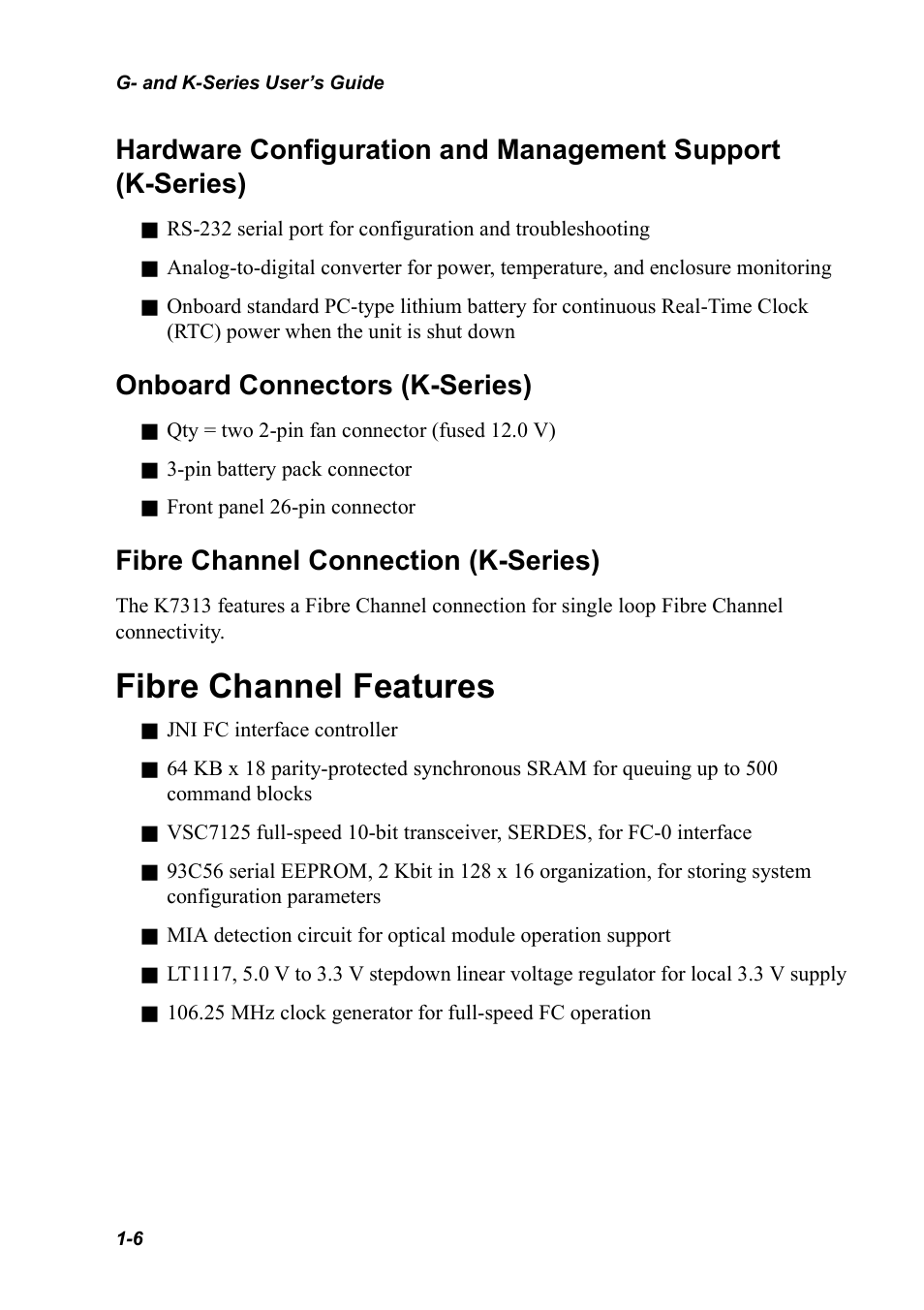 G- and K-Series User's Guide

Hardware Configuration and Management Support (K-Series)

■ RS-232 serial port for configuration and troubleshooting

■ Analog-to-digital converter for power, temperature, and enclosure monitoring

■ Onboard standard PC-type lithium battery for continuous Real-Time Clock (RTC) power when the unit is shut down

Onboard Connectors (K-Series)

■ Qty = two 2-pin fan connector (fused 12.0 V)

■ 3-pin battery pack connector

■ Front panel 26-pin connector

Fibre Channel Connection (K-Series)

The K7313 features a Fibre Channel connection for single loop Fibre Channel connectivity.

Fibre Channel Features

■ JNI FC interface controller

■ 64 KB x 18 parity-protected synchronous SRAM for queuing up to 500 command blocks

■ VSC7125 full-speed 10-bit transceiver, SERDES, for FC-0 interface

■ 93C56 serial EEPROM, 2 Kbit in 128 x 16 organization, for storing system configuration parameters

■ MIA detection circuit for optical module operation support

■ LT1117, 5.0 V to 3.3 V stepdown linear voltage regulator for local 3.3 V supply

■ 106.25 MHz clock generator for full-speed FC operation

1-6